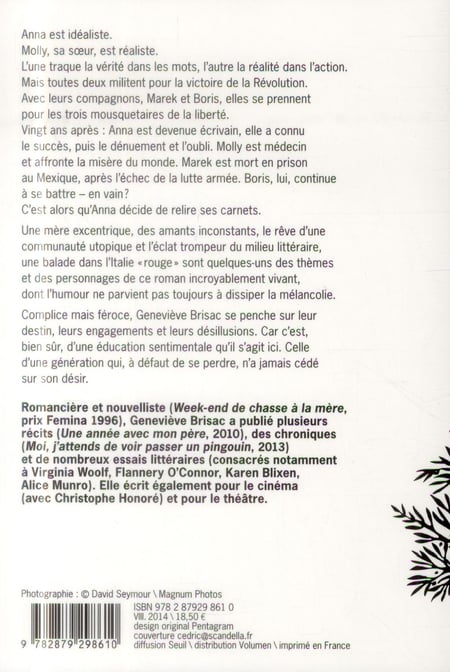 Anna est idéaliste.
Molly, sa sœur, est réaliste.
L'une traque la vérité dans les mots, l'autre la réalité dans l'action.
Mais toutes deux militent pour la victoire de la Révolution.
Avec leurs compagnons, Marek et Boris, elles se prennent pour les trois mousquetaires de la liberté.
Vingt ans après : Anna est devenue écrivain, elle a connu le succès, puis le dénuement et l'oubli. Molly est médecin et affronte la misère du monde. Marek est mort en prison au Mexique, après l'échec de la lutte armée. Boris, lui, continue à se battre – en vain?
C'est alors qu'Anna décide de relire ses carnets.

Une mère excentrique, des amants inconstants, le rêve d'une communauté utopique et l'éclat trompeur du milieu littéraire, une balade dans l'Italie «rouge» sont quelques-uns des thèmes et des personnages de ce roman incroyablement vivant, dont l'humour ne parvient pas toujours à dissiper la mélancolie.

Complice mais féroce, Geneviève Brisac se penche sur leur destin, leurs engagements et leurs désillusions. Car c'est, bien sûr, d'une éducation sentimentale qu'il s'agit ici. Celle d'une génération qui, à défaut de se perdre, n'a jamais cédé sur son désir.

Romancière et nouvelliste (Week-end de chasse à la mère, prix Femina 1996), Geneviève Brisac a publié plusieurs récits (Une année avec mon père, 2010), des chroniques (Moi, j'attends de voir passer un pingouin, 2013) et de nombreux essais littéraires (consacrés notamment à Virginia Woolf, Flannery O'Connor, Karen Blixen, Alice Munro). Elle écrit également pour le cinéma (avec Christophe Honoré) et pour le théâtre.

Photographie : © David Seymour \ Magnum Photos

9 782879 298610

ISBN 978 2 87929 861 0
VIII. 2014 \ 18,50 €
design original Pentagram
couverture cedric@scandella.fr
diffusion Seuil \ distribution Volumen \ imprimé en France